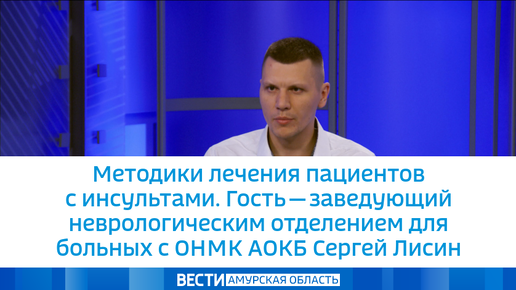 Методики лечения пациентов с инсультами. Гость — заведующий неврологическим отделением для больных с ОНМК АОКБ Сергей Лисин

ВЕСТИ АМУРСКАЯ ОБЛАСТЬ